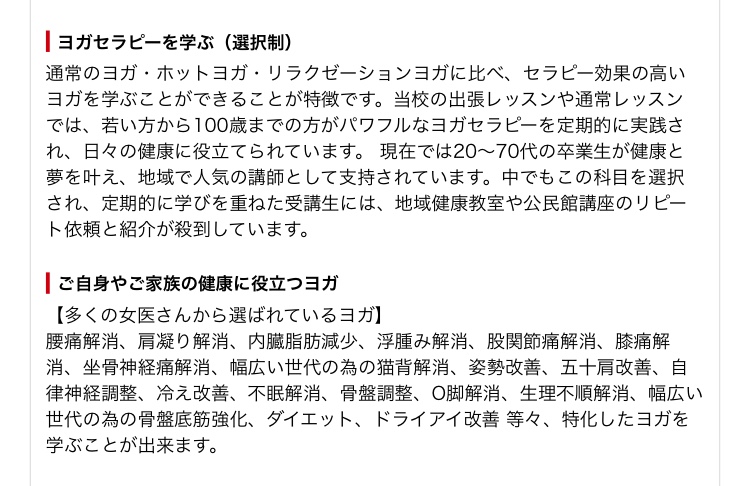 ヨガセラピーを学ぶ（選択制）

通常のヨガ・ホットヨガ・リラクゼーションヨガに比べ、セラピー効果の高いヨガを学ぶことができることが特徴です。当校の出張レッスンや通常レッスンでは、若い方から100歳までの方がパワフルなヨガセラピーを定期的に実践され、日々の健康に役立てられています。 現在では20〜70代の卒業生が健康と夢を叶え、地域で人気の講師として支持されています。中でもこの科目を選択され、定期的に学びを重ねた受講生には、地域健康教室や公民館講座のリピート依頼と紹介が殺到しています。

ご自身やご家族の健康に役立つヨガ

【多くの女医さんから選ばれているヨガ】
腰痛解消、肩凝り解消、内臓脂肪減少、浮腫み解消、股関節痛解消、膝痛解消、坐骨神経痛解消、幅広い世代の為の猫背解消、姿勢改善、五十肩改善、自律神経調整、冷え改善、不眠解消、骨盤調整、O脚解消、生理不順解消、幅広い世代の為の骨盤底筋強化、ダイエット、ドライアイ改善 等々、特化したヨガを学ぶことが出来ます。